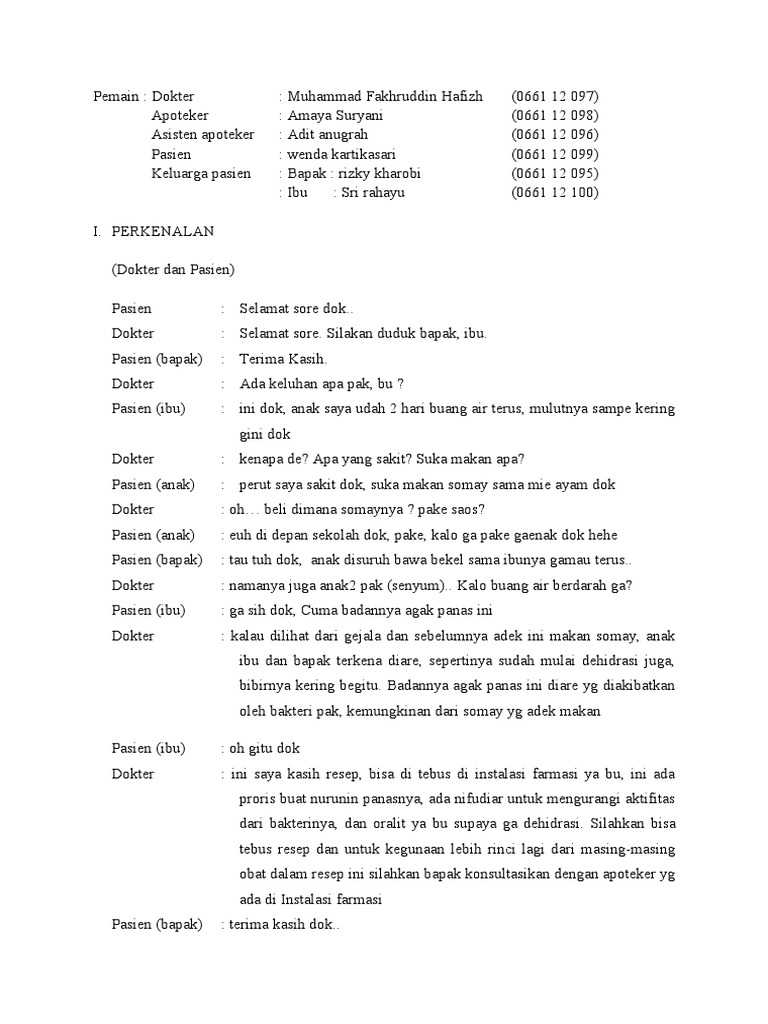 Pemain : Dokter : Muhammad Fakhruddin Hafizh (0661 12 097)
Apoteker : Amaya Suryani (0661 12 098)
Asisten apoteker : Adit anugrah (0661 12 096)
Pasien : wenda kartikasari (0661 12 099)
Keluarga pasien : Bapak : rizky kharobi (0661 12 095)
: Ibu : Sri rahayu (0661 12 100)

I. PERKENALAN

(Dokter dan Pasien)

Pasien : Selamat sore dok..
Dokter : Selamat sore. Silakan duduk bapak, ibu.
Pasien (bapak) : Terima Kasih.
Dokter : Ada keluhan apa pak, bu ?
Pasien (ibu) : ini dok, anak saya udah 2 hari buang air terus, mulutnya sampe kering gini dok
Dokter : kenapa de? Apa yang sakit? Suka makan apa?
Pasien (anak) : perut saya sakit dok, suka makan somay sama mie ayam dok
Dokter : oh… beli dimana somaynya ? pake saos?
Pasien (anak) : euh di depan sekolah dok, pake, kalo ga pake gaenak dok hehe
Pasien (bapak) : tau tuh dok, anak disuruh bawa bekel sama ibunya gamau terus..
Dokter : namanya juga anak2 pak (senyum).. Kalo buang air berdarah ga?
Pasien (ibu) : ga sih dok, Cuma badannya agak panas ini
Dokter : kalau dilihat dari gejala dan sebelumnya adek ini makan somay, anak ibu dan bapak terkena diare, sepertinya sudah mulai dehidrasi juga, bibirnya kering begitu. Badannya agak panas ini diare yg diakibatkan oleh bakteri pak, kemungkinan dari somay yg adek makan

Pasien (ibu) : oh gitu dok
Dokter : ini saya kasih resep, bisa di tebus di instalasi farmasi ya bu, ini ada proris buat nurunin panasnya, ada nifudiar untuk mengurangi aktifitas dari bakterinya, dan oralit ya bu supaya ga dehidrasi. Silahkan bisa tebus resep dan untuk kegunaan lebih rinci lagi dari masing-masing obat dalam resep ini silahkan bapak konsultasikan dengan apoteker yg ada di Instalasi farmasi
Pasien (bapak) : terima kasih dok..